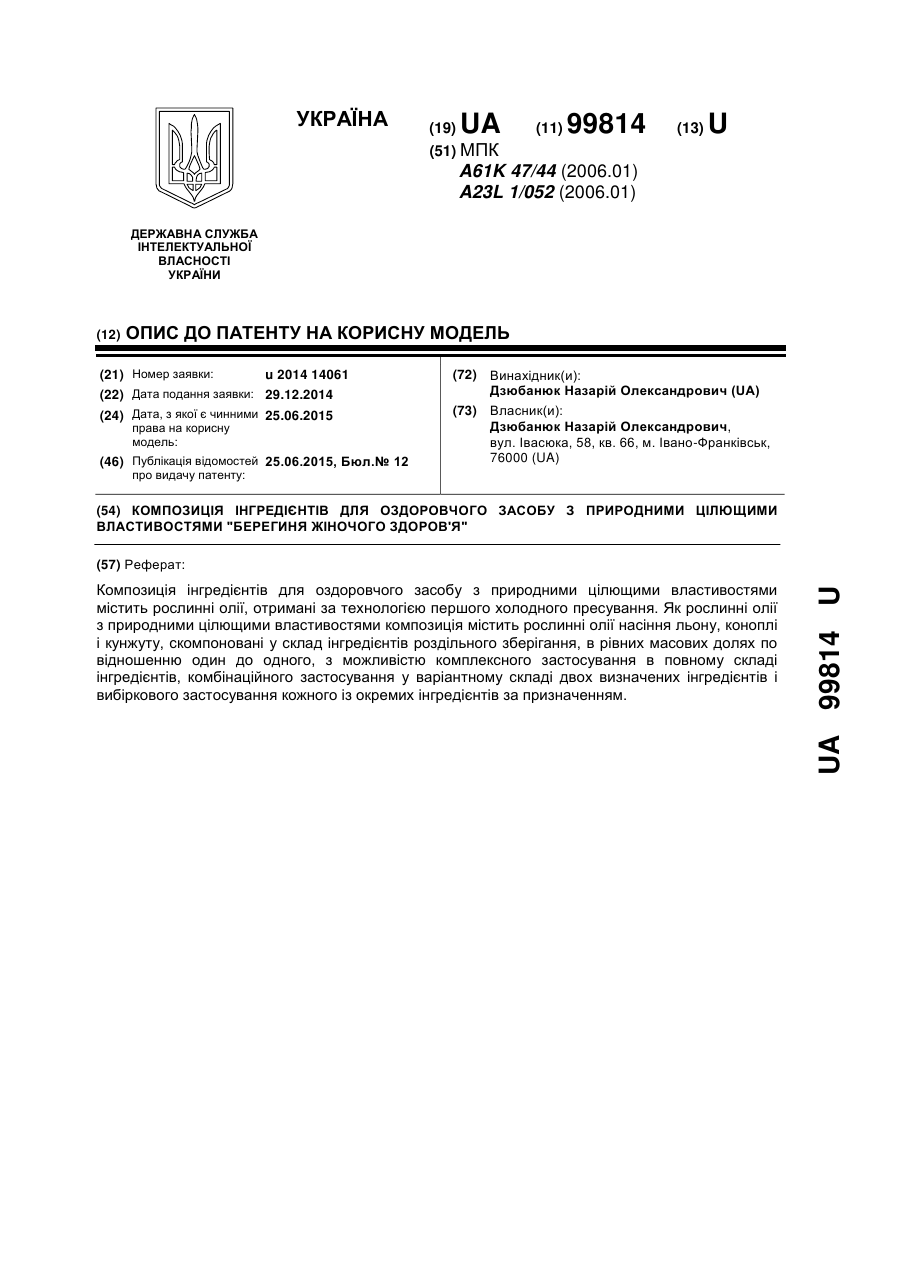 УКРАЇНА

(19) UA (11) 99814 (13) U

(51) МПК
A61K 47/44 (2006.01)
A23L 1/052 (2006.01)

ДЕРЖАВНА СЛУЖБА ІНТЕЛЕКТУАЛЬНОЇ ВЛАСНОСТІ УКРАЇНИ

(12) ОПИС ДО ПАТЕНТУ НА КОРИСНУ МОДЕЛЬ

(21) Номер заявки: u 2014 14061
(22) Дата подання заявки: 29.12.2014
(24) Дата, з якої є чинними права на корисну модель: 25.06.2015
(46) Публікація відомостей про видачу патенту: 25.06.2015, Бюл.№ 12

(72) Винахідник(и):
Дзюбанюк Назарій Олександрович (UA)
(73) Власник(и):
Дзюбанюк Назарій Олександрович, вул. Івасюка, 58, кв. 66, м. Івано-Франківськ, 76000 (UA)

(54) КОМПОЗИЦІЯ ІНГРЕДІЄНТІВ ДЛЯ ОЗДОРОВЧОГО ЗАСОБУ З ПРИРОДНИМИ ЦІЛЮЩИМИ ВЛАСТИВОСТЯМИ "БЕРЕГИНЯ ЖІНОЧОГО ЗДОРОВ'Я"

(57) Реферат:

Композиція інгредієнтів для оздоровчого засобу з природними цілющими властивостями містить рослинні олії, отримані за технологією першого холодного пресування. Як рослинні олії з природними цілющими властивостями композиція містить рослинні олії насіння льону, коноплі і кунжуту, скомпоновані у склад інгредієнтів роздільного зберігання, в рівних масових долях по відношенню один до одного, з можливістю комплексного застосування в повному складі інгредієнтів, комбінаційного застосування у варіантному складі двох визначених інгредієнтів і вибіркового застосування кожного із окремих інгредієнтів за призначенням.

UA 99814 U